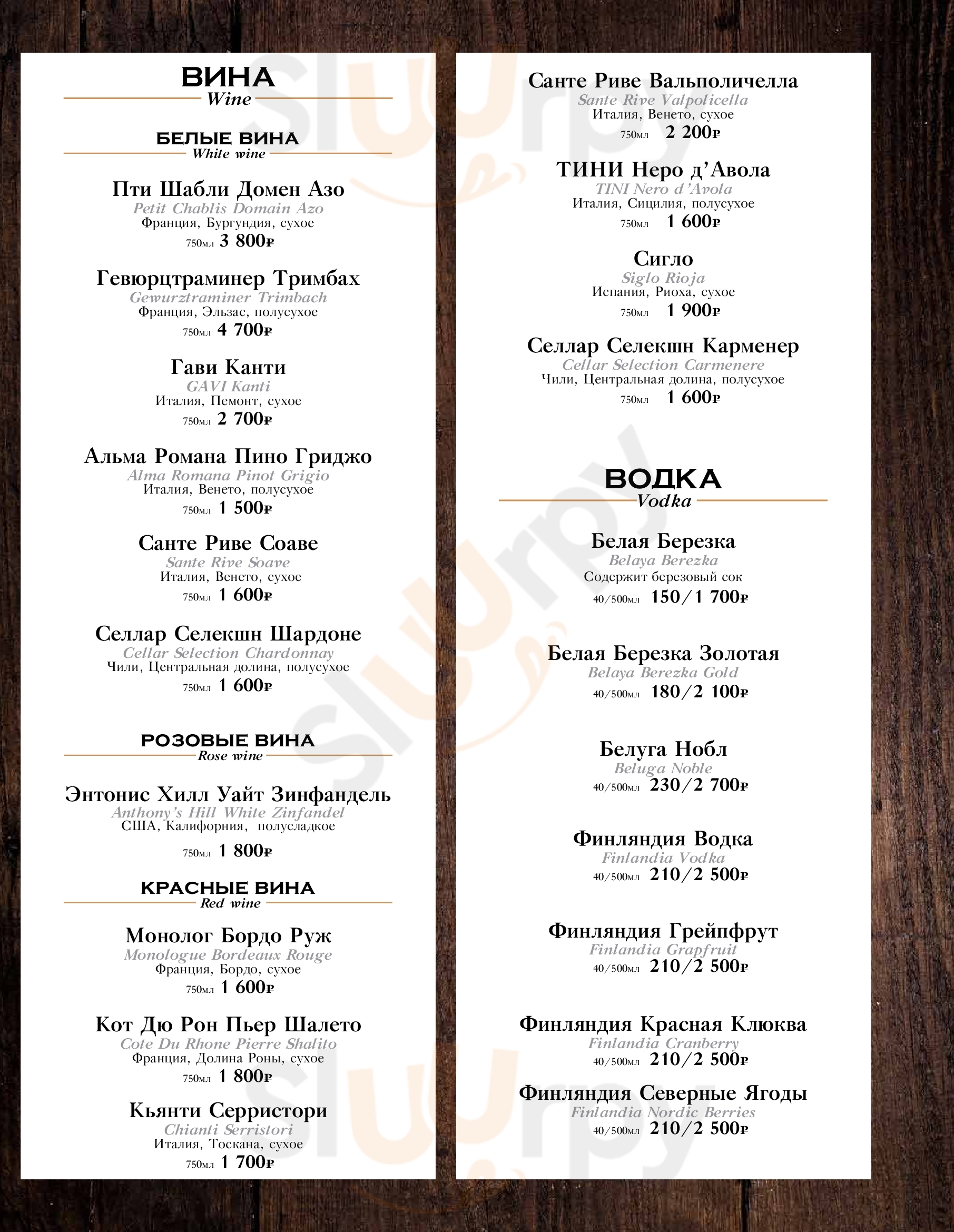 ВИНА
Wine

БЕЛЫЕ ВИНА
White wine

Пти Шабли Домен Азо
Petit Chablis Domain Azo
Франция, Бургундия, сухое
750мл 3 800₽

Гевюрцтраминер Тримбах
Gewurztraminer Trimbach
Франция, Эльзас, полусухое
750мл 4 700₽

Гави Канти
GAVI Kanti
Италия, Пемонт, сухое
750мл 2 700₽

Альма Романа Пино Гриджо
Alma Romana Pinot Grigio
Италия, Венето, полусухое
750мл 1 500₽

Санте Риве Соаве
Sante Rive Soave
Италия, Венето, сухое
750мл 1 600₽

Селлар Селекшн Шардоне
Cellar Selection Chardonnay
Чили, Центральная долина, полусухое
750мл 1 600₽

РОЗОВЫЕ ВИНА
Rose wine

Энтонис Хилл Уайт Зинфандель
Anthony's Hill White Zinfandel
США, Калифорния, полусладкое
750мл 1 800₽

КРАСНЫЕ ВИНА
Red wine

Монолог Бордо Руж
Monologue Bordeaux Rouge
Франция, Бордо, сухое
750мл 1 600₽

Кот Дю Рон Пьер Шалето
Cote Du Rhone Pierre Shalito
Франция, Долина Роны, сухое
750мл 1 800₽

Кьянти Серристори
Chianti Serristori
Италия, Тоскана, сухое
750мл 1 700₽

Санте Риве Вальполичелла
Sante Rive Valpolicella
Италия, Венето, сухое
750мл 2 200₽

ТИНИ Неро д'Авола
TINI Nero d'Avola
Италия, Сицилия, полусухое
750мл 1 600₽

Сигло
Siglo Rioja
Испания, Риоха, сухое
750мл 1 900₽

Селлар Селекшн Карменер
Cellar Selection Carmenere
Чили, Центральная долина, полусухое
750мл 1 600₽

ВОДКА
Vodka

Белая Березка
Belaya Berezka
Содержит березовый сок
40/500мл 150/1 700₽

Белая Березка Золотая
Belaya Berezka Gold
40/500мл 180/2 100₽

Белуга Нобл
Beluga Noble
40/500мл 230/2 700₽

Финляндия Водка
Finlandia Vodka
40/500мл 210/2 500₽

Финляндия Грейпфрут
Finlandia Grapfruit
40/500мл 210/2 500₽

Финляндия Красная Клюква
Finlandia Cranberry
40/500мл 210/2 500₽

Финляндия Северные Ягоды
Finlandia Nordic Berries
40/500мл 210/2 500₽